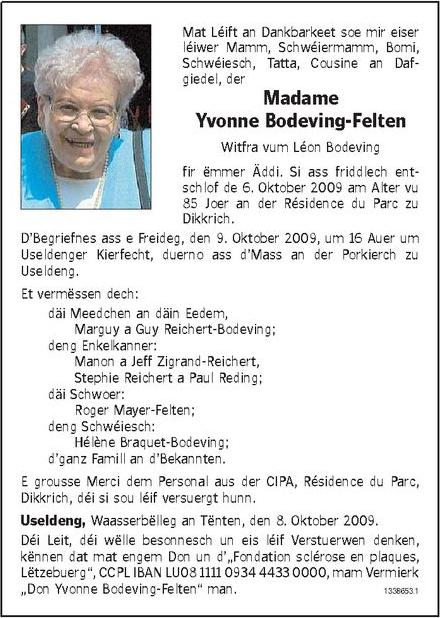 Mat Léift an Dankbarkeet soe mir eiser léiwer Mamm, Schwéiermamm, Bomi, Schwéiesch, Tatta, Cousine an Dafgiedel, der

Madame
Yvonne Bodeving-Felten

Witfra vum Léon Bodeving

fir ëmmer Äddi. Si ass friddlech entschlof de 6. Oktober 2009 am Alter vu 85 Joer an der Résidence du Parc zu Dikkrich.

D'Begriefnes ass e Freideg, den 9. Oktober 2009, um 16 Auer um Useldenger Kierfecht, duerno ass d'Mass an der Porkierch zu Useldeng.

Et vermëssen dech:
däi Meedchen an däin Eedem,
Marguy a Guy Reichert-Bodeving;
deng Enkelkanner:
Manon a Jeff Zigrand-Reichert,
Stephie Reichert a Paul Reding;
däi Schwoer:
Roger Mayer-Felten;
deng Schwéiesch:
Hélène Braquet-Bodeving;
d'ganz Famill an d'Bekannten.

E grousse Merci dem Personal aus der CIPA, Résidence du Parc, Dikkrich, déi si sou léif versuergt hunn.

Useldeng, Waasserbëlleg an Tënten, den 8. Oktober 2009.

Déi Leit, déi wëlle besonnesch un eis léif Verstuerwen denken, kënnen dat mat engem Don un d'„Fondation sclérose en plaques, Lëtzebuerg", CCPL IBAN LU08 1111 0934 4433 0000, mam Vermierk „Don Yvonne Bodeving-Felten" man.

1338653.1